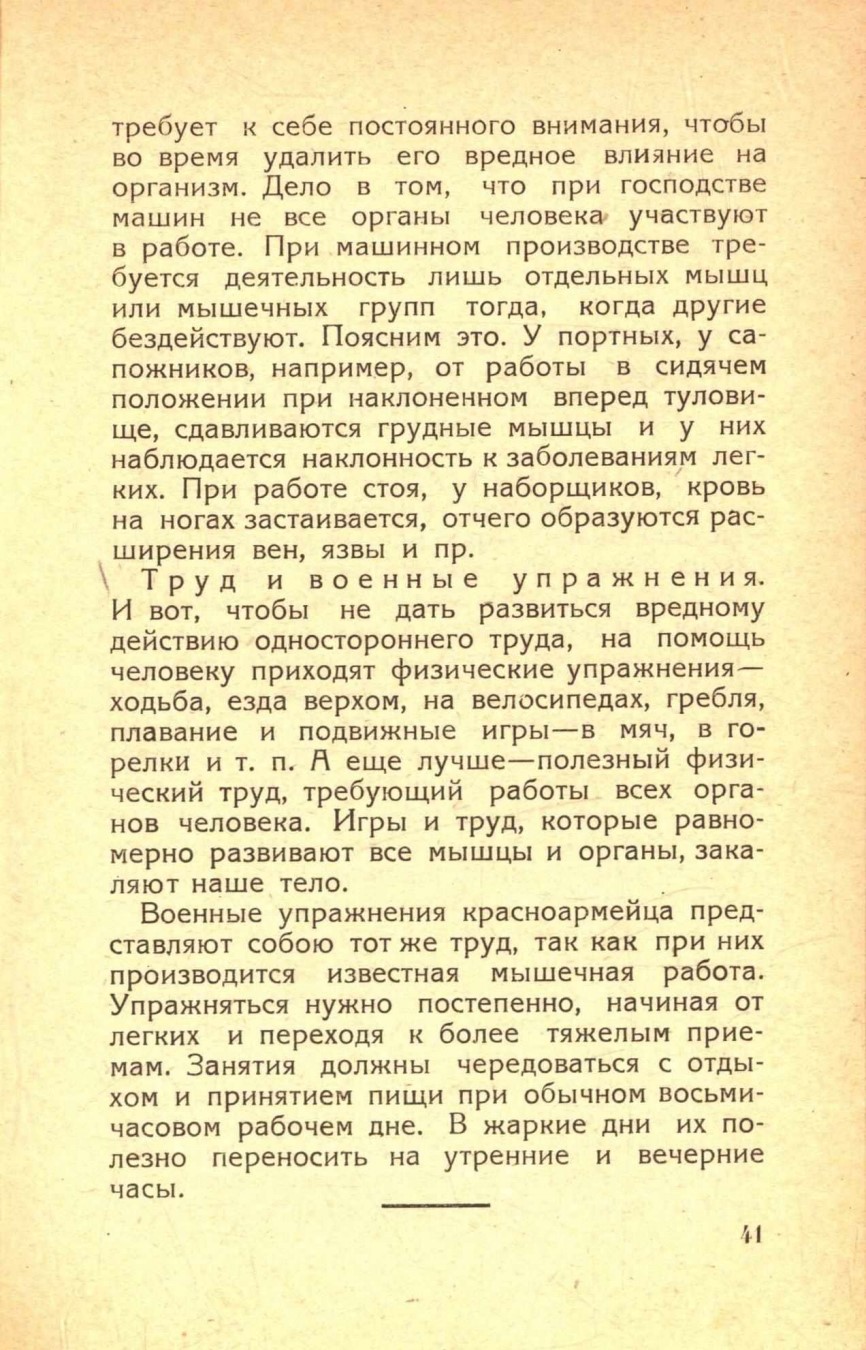 требует к себе постоянного внимания, чтобы во время удалить его вредное влияние на организм. Дело в том, что при господстве машин не все органы человека участвуют в работе. При машинном производстве требуется деятельность лишь отдельных мышц или мышечных групп тогда, когда другие бездействуют. Поясним это. У портных, у сапожников, например, от работы в сидячем положении при наклоненном вперед туловище, сдавливаются грудные мышцы и у них наблюдается наклонность к заболеваниям легких. При работе стоя, у наборщиков, кровь на ногах застаивается, отчего образуются расширения вен, язвы и пр.

Труд и военные упражнения. И вот, чтобы не дать развиться вредному действию одностороннего труда, на помощь человеку приходят физические упражнения—ходьба, езда верхом, на велосипедах, гребля, плавание и подвижные игры—в мяч, в горелки и т. п. А еще лучше—полезный физический труд, требующий работы всех органов человека. Игры и труд, которые равномерно развивают все мышцы и органы, закаляют наше тело.

Военные упражнения красноармейца представляют собою тот же труд, так как при них производится известная мышечная работа. Упражняться нужно постепенно, начиная от легких и переходя к более тяжелым приемам. Занятия должны чередоваться с отдыхом и принятием пищи при обычном восьмичасовом рабочем дне. В жаркие дни их полезно переносить на утренние и вечерние часы.

41